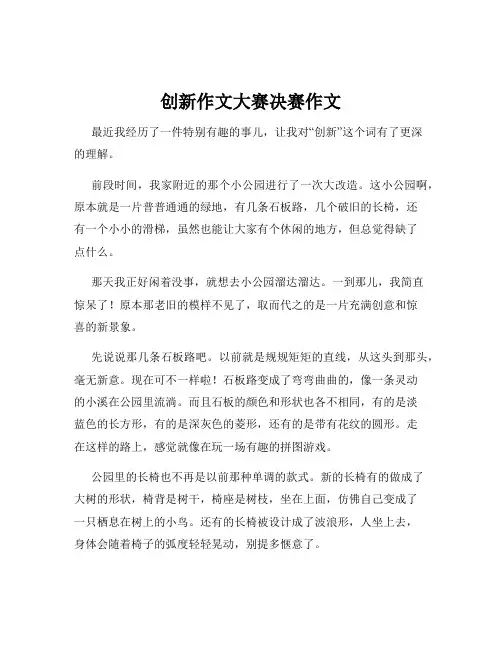 创新作文大赛决赛作文

最近我经历了一件特别有趣的事儿，让我对“创新”这个词有了更深的理解。

前段时间，我家附近的那个小公园进行了一次大改造。这小公园啊，原本就是一片普普通通的绿地，有几条石板路，几个破旧的长椅，还有一个小小的滑梯，虽然也能让大家有个休闲的地方，但总觉得缺了点什么。

那天我正好闲着没事，就想去小公园溜达溜达。一到那儿，我简直惊呆了！原本那老旧的模样不见了，取而代之的是一片充满创意和惊喜的新景象。

先说说那几条石板路吧。以前就是规规矩矩的直线，从这头到那头，毫无新意。现在可不一样啦！石板路变成了弯弯曲曲的，像一条灵动的小溪在公园里流淌。而且石板的颜色和形状也各不相同，有的是淡蓝色的长方形，有的是深灰色的菱形，还有的是带有花纹的圆形。走在这样的路上，感觉就像在玩一场有趣的拼图游戏。

公园里的长椅也不再是以前那种单调的款式。新的长椅有的做成了大树的形状，椅背是树干，椅座是树枝，坐在上面，仿佛自己变成了一只栖息在树上的小鸟。还有的长椅被设计成了波浪形，人坐上去，身体会随着椅子的弧度轻轻晃动，别提多惬意了。